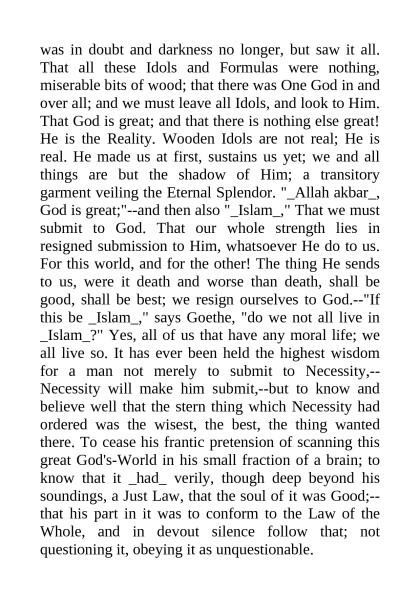 was in doubt and darkness no longer, but saw it all. That all these Idols and Formulas were nothing, miserable bits of wood; that there was One God in and over all; and we must leave all Idols, and look to Him. That God is great; and that there is nothing else great! He is the Reality. Wooden Idols are not real; He is real. He made us at first, sustains us yet; we and all things are but the shadow of Him; a transitory garment veiling the Eternal Splendor. "_Allah akbar_, God is great;"--and then also "_Islam_," That we must submit to God. That our whole strength lies in resigned submission to Him, whatsoever He do to us. For this world, and for the other! The thing He sends to us, were it death and worse than death, shall be good, shall be best; we resign ourselves to God.--"If this be _Islam_," says Goethe, "do we not all live in _Islam_?" Yes, all of us that have any moral life; we all live so. It has ever been held the highest wisdom for a man not merely to submit to Necessity,--Necessity will make him submit,--but to know and believe well that the stern thing which Necessity had ordered was the wisest, the best, the thing wanted there. To cease his frantic pretension of scanning this great God's-World in his small fraction of a brain; to know that it _had_ verily, though deep beyond his soundings, a Just Law, that the soul of it was Good;--that his part in it was to conform to the Law of the Whole, and in devout silence follow that; not questioning it, obeying it as unquestionable.